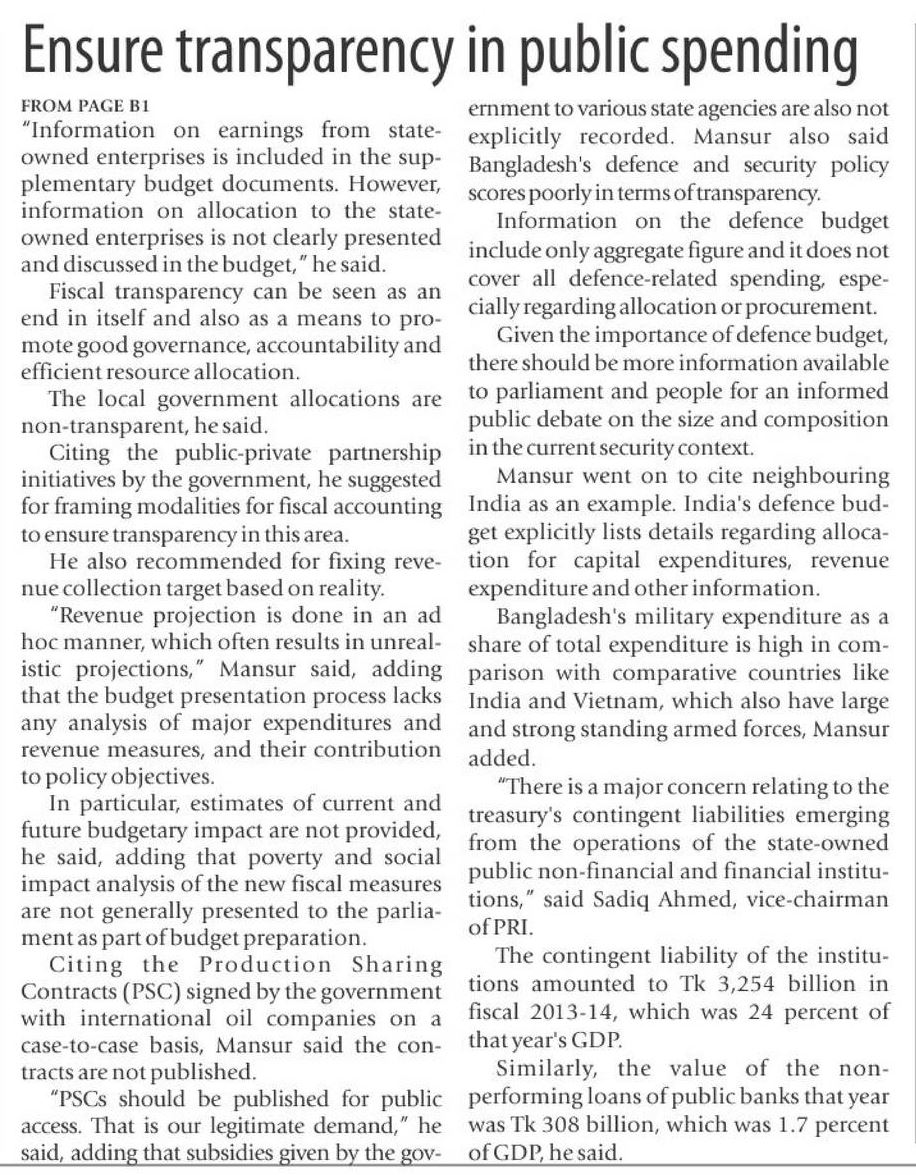 Ensure transparency in public spending

FROM PAGE B1

"Information on earnings from state-owned enterprises is included in the supplementary budget documents. However, information on allocation to the state-owned enterprises is not clearly presented and discussed in the budget," he said.

Fiscal transparency can be seen as an end in itself and also as a means to promote good governance, accountability and efficient resource allocation.

The local government allocations are non-transparent, he said.

Citing the public-private partnership initiatives by the government, he suggested for framing modalities for fiscal accounting to ensure transparency in this area.

He also recommended for fixing revenue collection target based on reality.

"Revenue projection is done in an ad hoc manner, which often results in unrealistic projections," Mansur said, adding that the budget presentation process lacks any analysis of major expenditures and revenue measures, and their contribution to policy objectives.

In particular, estimates of current and future budgetary impact are not provided, he said, adding that poverty and social impact analysis of the new fiscal measures are not generally presented to the parliament as part of budget preparation.

Citing the Production Sharing Contracts (PSC) signed by the government with international oil companies on a case-to-case basis, Mansur said the contracts are not published.

"PSCs should be published for public access. That is our legitimate demand," he said, adding that subsidies given by the government to various state agencies are also not explicitly recorded. Mansur also said Bangladesh's defence and security policy scores poorly in terms of transparency.

Information on the defence budget include only aggregate figure and it does not cover all defence-related spending, especially regarding allocation or procurement.

Given the importance of defence budget, there should be more information available to parliament and people for an informed public debate on the size and composition in the current security context.

Mansur went on to cite neighbouring India as an example. India's defence budget explicitly lists details regarding allocation for capital expenditures, revenue expenditure and other information.

Bangladesh's military expenditure as a share of total expenditure is high in comparison with comparative countries like India and Vietnam, which also have large and strong standing armed forces, Mansur added.

"There is a major concern relating to the treasury's contingent liabilities emerging from the operations of the state-owned public non-financial and financial institutions," said Sadiq Ahmed, vice-chairman of PRI.

The contingent liability of the institutions amounted to Tk 3,254 billion in fiscal 2013-14, which was 24 percent of that year's GDP.

Similarly, the value of the non-performing loans of public banks that year was Tk 308 billion, which was 1.7 percent of GDP, he said.